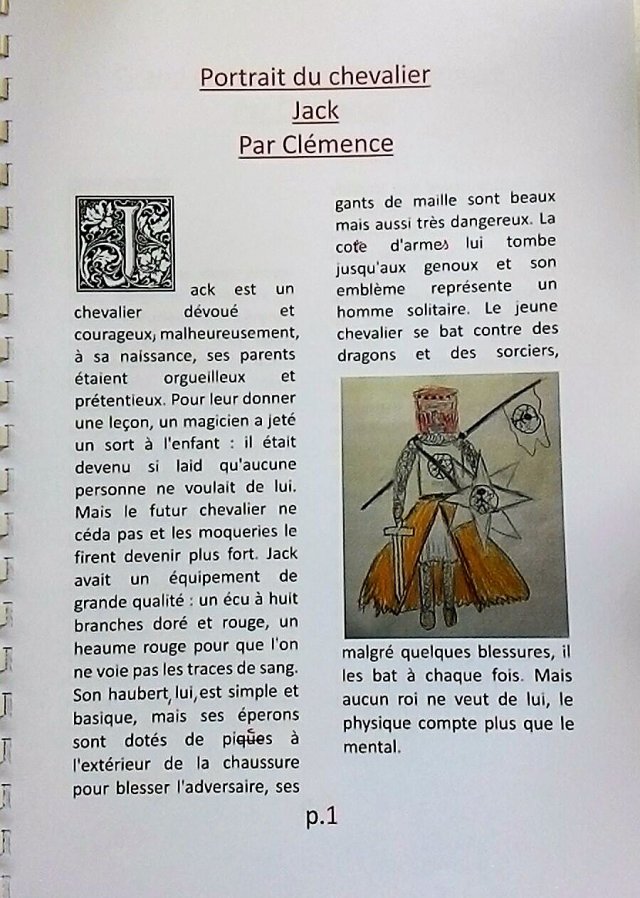 Portrait du chevalier
Jack
Par Clémence

Jack est un chevalier dévoué et courageux, malheureusement, à sa naissance, ses parents étaient orgueilleux et prétentieux. Pour leur donner une leçon, un magicien a jeté un sort à l'enfant : il était devenu si laid qu'aucune personne ne voulait de lui. Mais le futur chevalier ne céda pas et les moqueries le firent devenir plus fort. Jack avait un équipement de grande qualité : un écu à huit branches doré et rouge, un heaume rouge pour que l'on ne voie pas les traces de sang. Son haubert, lui, est simple et basique, mais ses éperons sont dotés de piques à l'extérieur de la chaussure pour blesser l'adversaire, ses gants de maille sont beaux mais aussi très dangereux. La cote d'armes lui tombe jusqu'aux genoux et son emblème représente un homme solitaire. Le jeune chevalier se bat contre des dragons et des sorciers, malgré quelques blessures, il les bat à chaque fois. Mais aucun roi ne veut de lui, le physique compte plus que le mental.

p.1